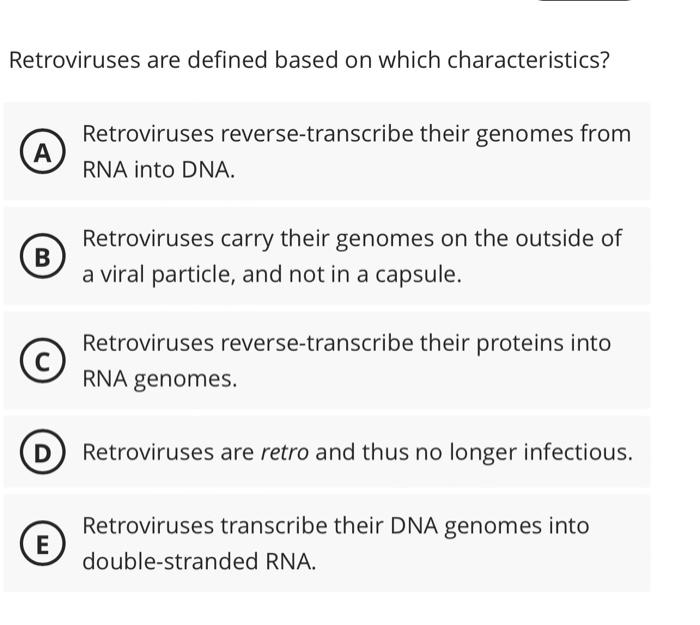 Retroviruses are defined based on which characteristics?

A Retroviruses reverse-transcribe their genomes from RNA into DNA.

B Retroviruses carry their genomes on the outside of a viral particle, and not in a capsule.

C Retroviruses reverse-transcribe their proteins into RNA genomes.

D Retroviruses are retro and thus no longer infectious.

E Retroviruses transcribe their DNA genomes into double-stranded RNA.